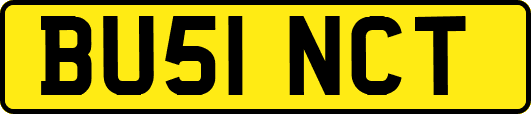 BU51 NCT